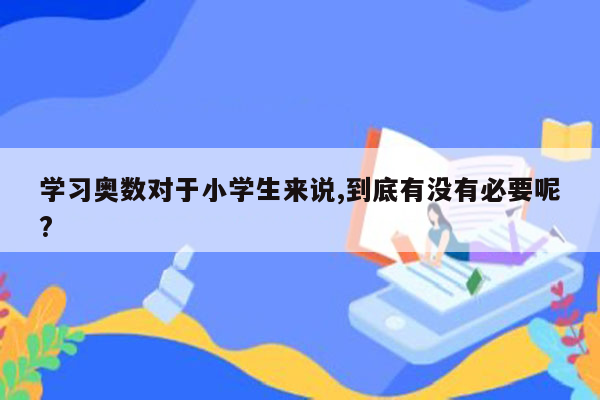 学习奥数对于小学生来说,到底有没有必要呢?